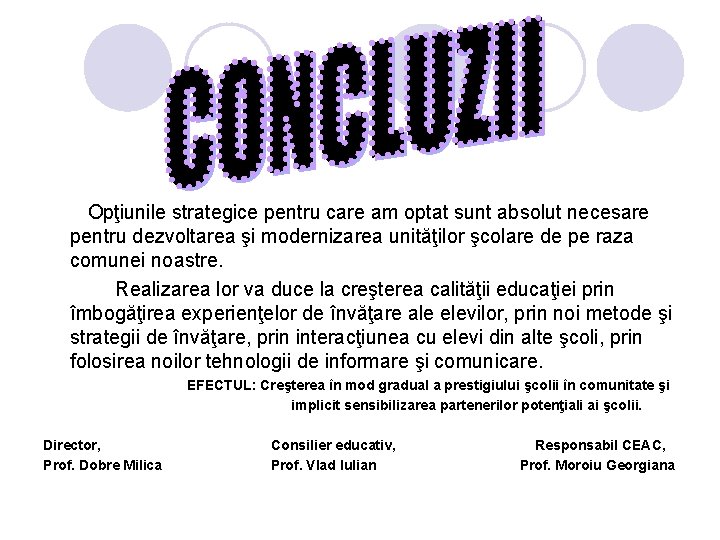 CONCLUZII

Opţiunile strategice pentru care am optat sunt absolut necesare pentru dezvoltarea şi modernizarea unităţilor şcolare de pe raza comunei noastre.

Realizarea lor va duce la creşterea calităţii educaţiei prin îmbogăţirea experienţelor de învăţare ale elevilor, prin noi metode şi strategii de învăţare, prin interacţiunea cu elevi din alte şcoli, prin folosirea noilor tehnologii de informare şi comunicare.

EFECTUL: Creşterea în mod gradual a prestigiului şcolii în comunitate şi implicit sensibilizarea partenerilor potenţiali ai şcolii.

Director,
Prof. Dobre Milica

Consilier educativ,
Prof. Vlad Iulian

Responsabil CEAC,
Prof. Moroiu Georgiana